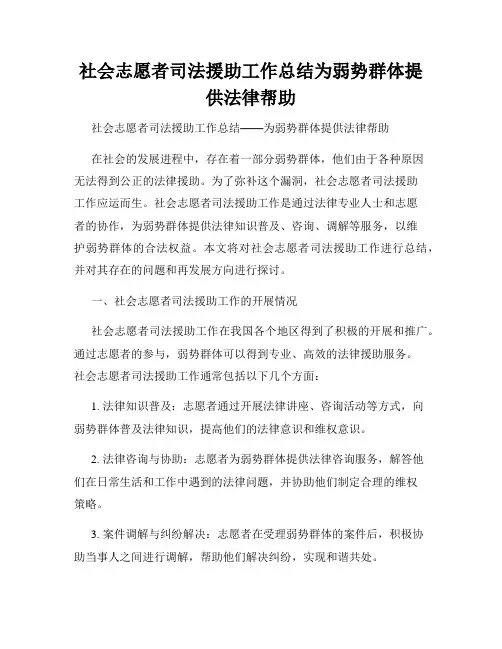 社会志愿者司法援助工作总结为弱势群体提供法律帮助

社会志愿者司法援助工作总结——为弱势群体提供法律帮助

在社会的发展进程中，存在着一部分弱势群体，他们由于各种原因无法得到公正的法律援助。为了弥补这个漏洞，社会志愿者司法援助工作应运而生。社会志愿者司法援助工作是通过法律专业人士和志愿者的协作，为弱势群体提供法律知识普及、咨询、调解等服务，以维护弱势群体的合法权益。本文将对社会志愿者司法援助工作进行总结，并对其存在的问题和再发展方向进行探讨。

一、社会志愿者司法援助工作的开展情况

社会志愿者司法援助工作在我国各个地区得到了积极的开展和推广。通过志愿者的参与，弱势群体可以得到专业、高效的法律援助服务。社会志愿者司法援助工作通常包括以下几个方面：

1. 法律知识普及：志愿者通过开展法律讲座、咨询活动等方式，向弱势群体普及法律知识，提高他们的法律意识和维权意识。

2. 法律咨询与协助：志愿者为弱势群体提供法律咨询服务，解答他们在日常生活和工作中遇到的法律问题，并协助他们制定合理的维权策略。

3. 案件调解与纠纷解决：志愿者在受理弱势群体的案件后，积极协助当事人之间进行调解，帮助他们解决纠纷，实现和谐共处。